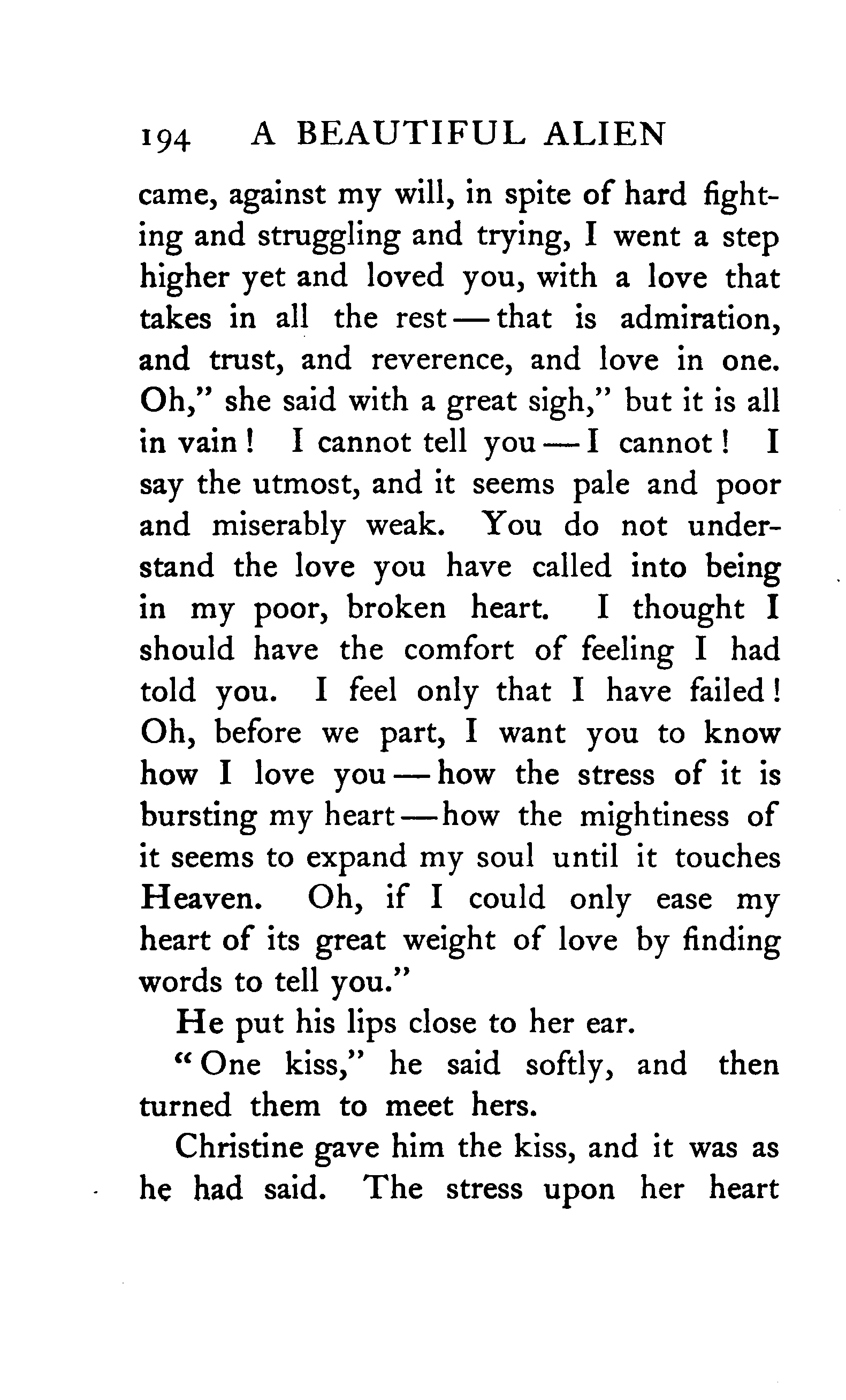 194 A BEAUTIFUL ALIEN

came, against my will, in spite of hard fighting and struggling and trying, I went a step higher yet and loved you, with a love that takes in all the rest — that is admiration, and trust, and reverence, and love in one. Oh," she said with a great sigh," but it is all in vain! I cannot tell you — I cannot! I say the utmost, and it seems pale and poor and miserably weak. You do not understand the love you have called into being in my poor, broken heart. I thought I should have the comfort of feeling I had told you. I feel only that I have failed! Oh, before we part, I want you to know how I love you — how the stress of it is bursting my heart — how the mightiness of it seems to expand my soul until it touches Heaven. Oh, if I could only ease my heart of its great weight of love by finding words to tell you."

He put his lips close to her ear.

"One kiss," he said softly, and then turned them to meet hers.

Christine gave him the kiss, and it was as he had said. The stress upon her heart